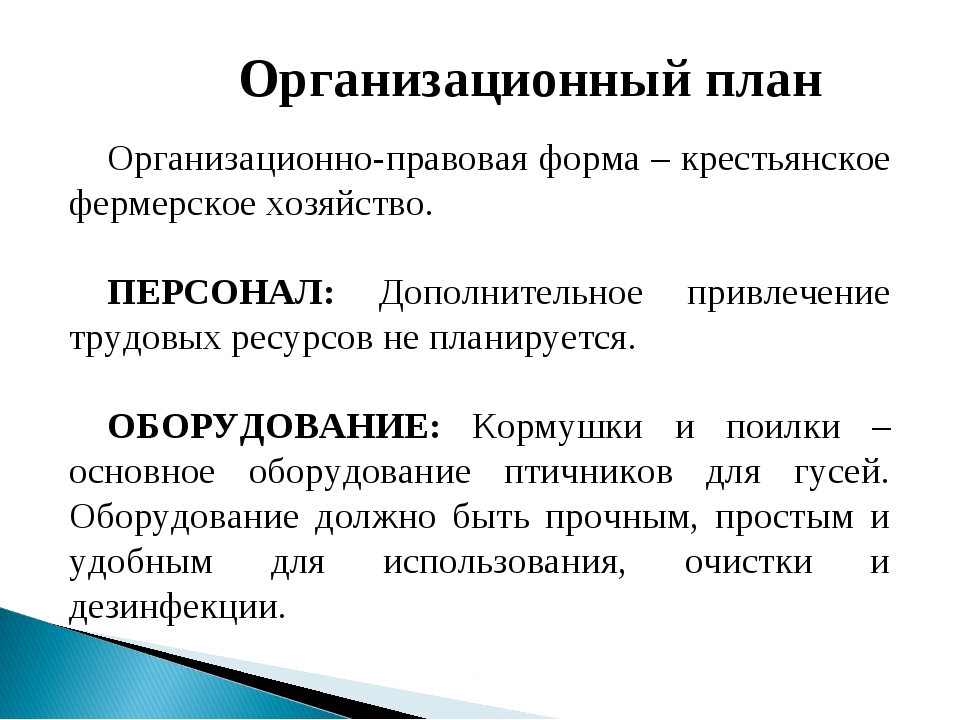 Организационный план

Организационно-правовая форма – крестьянское фермерское хозяйство.

ПЕРСОНАЛ: Дополнительное привлечение трудовых ресурсов не планируется.

ОБОРУДОВАНИЕ: Кормушки и поилки – основное оборудование птичников для гусей. Оборудование должно быть прочным, простым и удобным для использования, очистки и дезинфекции.